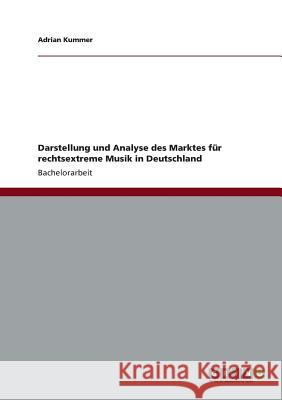 Adrian Kummer

Darstellung und Analyse des Marktes für rechtsextreme Musik in Deutschland

Bachelorarbeit

Kraina Książek